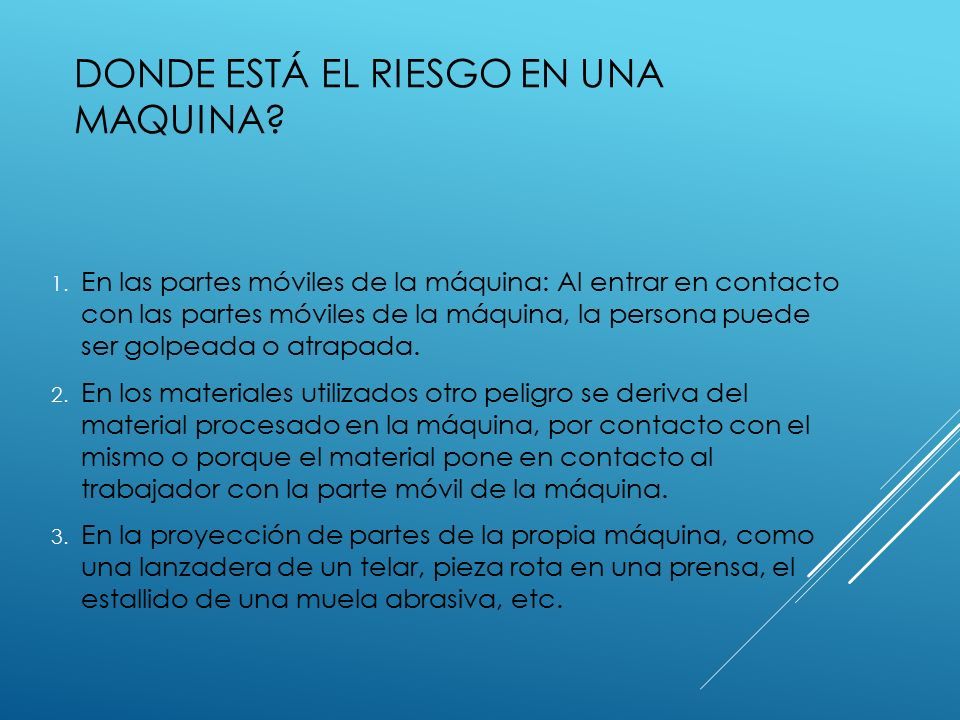 DONDE ESTÁ EL RIESGO EN UNA MAQUINA?

1. En las partes móviles de la máquina: Al entrar en contacto con las partes móviles de la máquina, la persona puede ser golpeada o atrapada.

2. En los materiales utilizados otro peligro se deriva del material procesado en la máquina, por contacto con el mismo o porque el material pone en contacto al trabajador con la parte móvil de la máquina.

3. En la proyección de partes de la propia máquina, como una lanzadera de un telar, pieza rota en una prensa, el estallido de una muela abrasiva, etc.